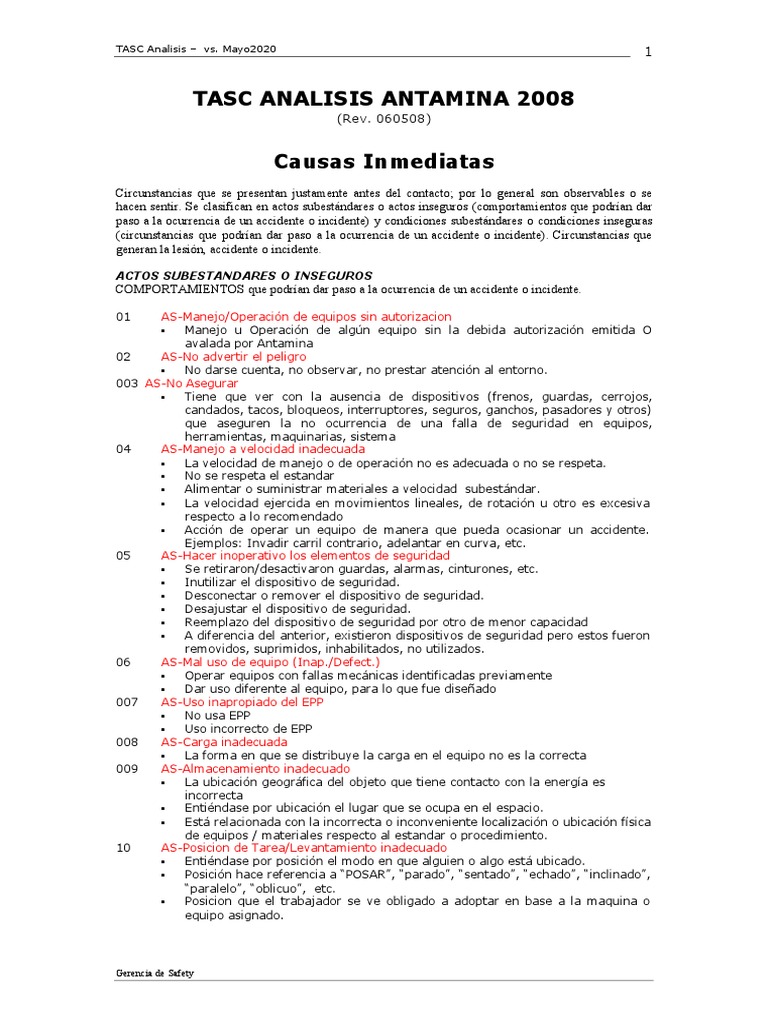 TASC Analisis – vs. Mayo2020

1

TASC ANALISIS ANTAMINA 2008

(Rev. 060508)

Causas Inmediatas

Circunstancias que se presentan justamente antes del contacto; por lo general son observables o se hacen sentir. Se clasifican en actos subestándares o actos inseguros (comportamientos que podrían dar paso a la ocurrencia de un accidente o incidente) y condiciones subestándares o condiciones inseguras (circunstancias que podrían dar paso a la ocurrencia de un accidente o incidente). Circunstancias que generan la lesión, accidente o incidente.

ACTOS SUBESTANDARES O INSEGUROS
COMPORTAMIENTOS que podrían dar paso a la ocurrencia de un accidente o incidente.

01 AS-Manejo/Operación de equipos sin autorizacion
▪ Manejo u Operación de algún equipo sin la debida autorización emitida O avalada por Antamina

02 AS-No advertir el peligro
▪ No darse cuenta, no observar, no prestar atención al entorno.

003 AS-No Asegurar
▪ Tiene que ver con la ausencia de dispositivos (frenos, guardas, cerrojos, candados, tacos, bloqueos, interruptores, seguros, ganchos, pasadores y otros) que aseguren la no ocurrencia de una falla de seguridad en equipos, herramientas, maquinarias, sistema

04 AS-Manejo a velocidad inadecuada
▪ La velocidad de manejo o de operación no es adecuada o no se respeta.
▪ No se respeta el estandar
▪ Alimentar o suministrar materiales a velocidad subestándar.
▪ La velocidad ejercida en movimientos lineales, de rotación u otro es excesiva respecto a lo recomendado
▪ Acción de operar un equipo de manera que pueda ocasionar un accidente. Ejemplos: Invadir carril contrario, adelantar en curva, etc.

05 AS-Hacer inoperativo los elementos de seguridad
▪ Se retiraron/desactivaron guardas, alarmas, cinturones, etc.
▪ Inutilizar el dispositivo de seguridad.
▪ Desconectar o remover el dispositivo de seguridad.
▪ Desajustar el dispositivo de seguridad.
▪ Reemplazo del dispositivo de seguridad por otro de menor capacidad
▪ A diferencia del anterior, existieron dispositivos de seguridad pero estos fueron removidos, suprimidos, inhabilitados, no utilizados.

06 AS-Mal uso de equipo (Inap./Defect.)
▪ Operar equipos con fallas mecánicas identificadas previamente
▪ Dar uso diferente al equipo, para lo que fue diseñado

007 AS-Uso inapropiado del EPP
▪ No usa EPP
▪ Uso incorrecto de EPP

008 AS-Carga inadecuada
▪ La forma en que se distribuye la carga en el equipo no es la correcta

009 AS-Almacenamiento inadecuado
▪ La ubicación geográfica del objeto que tiene contacto con la energía es incorrecta
▪ Entiéndase por ubicación el lugar que se ocupa en el espacio.
▪ Está relacionada con la incorrecta o inconveniente localización o ubicación física de equipos / materiales respecto al estandar o procedimiento.

10 AS-Posicion de Tarea/Levantamiento inadecuado
▪ Entiéndase por posición el modo en que alguien o algo está ubicado.
▪ Posición hace referencia a "POSAR", "parado", "sentado", "echado", "inclinado", "paralelo", "oblicuo", etc.
▪ Posicion que el trabajador se ve obligado a adoptar en base a la maquina o equipo asignado.

Gerencia de Safety